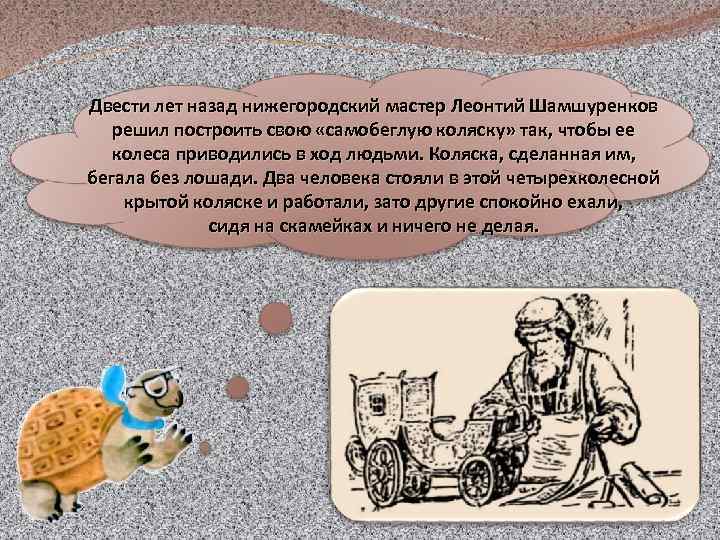 Двести лет назад нижегородский мастер Леонтий Шамшуренков решил построить свою «самобеглую коляску» так, чтобы ее колеса приводились в ход людьми. Коляска, сделанная им, бегала без лошади. Два человека стояли в этой четырехколесной крытой коляске и работали, зато другие спокойно ехали, сидя на скамейках и ничего не делая.